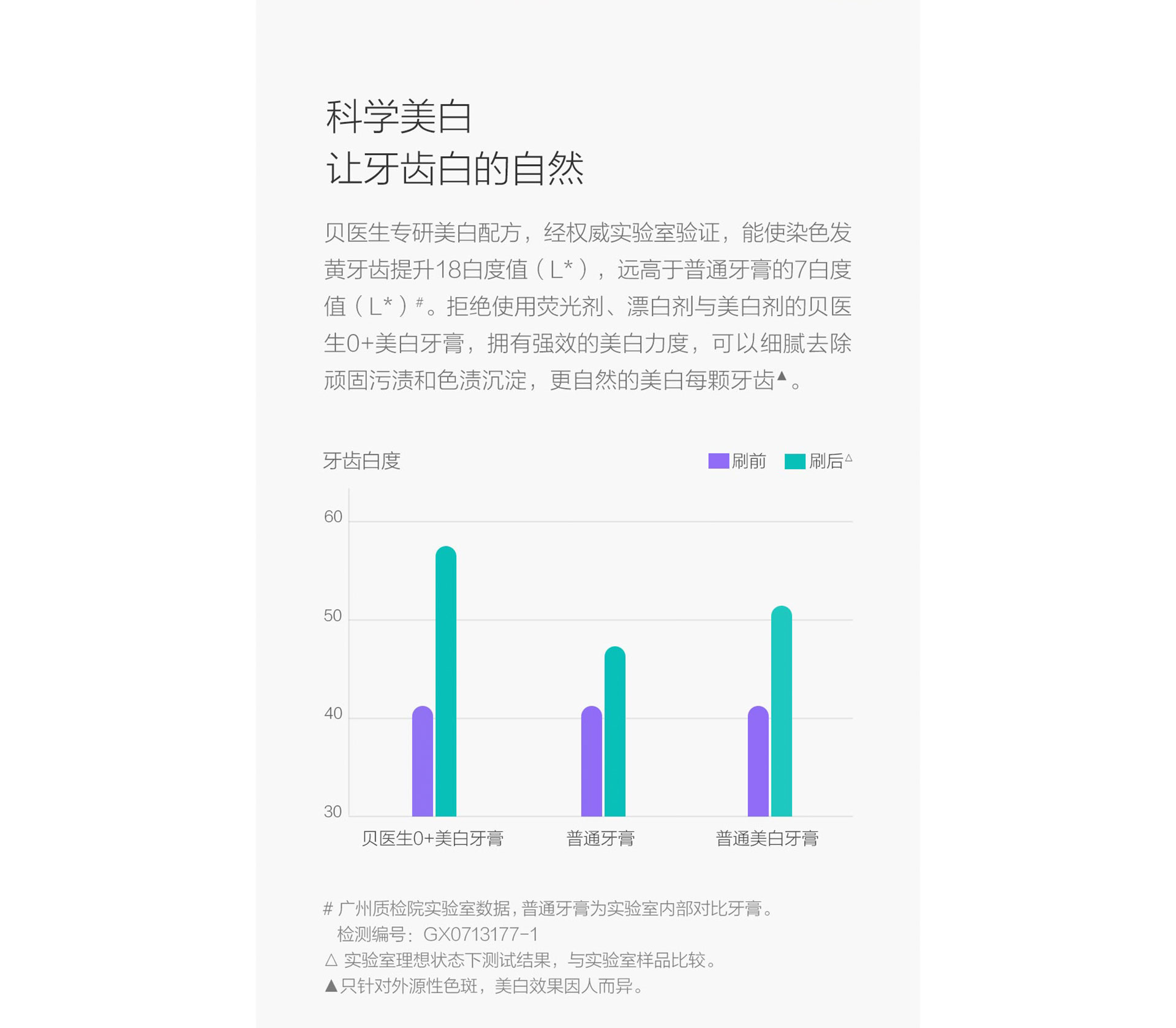 科学美白
让牙齿白的自然

贝医生专研美白配方，经权威实验室验证，能使染色发黄牙齿提升18白度值（L*），远高于普通牙膏的7白度值（L*）#。拒绝使用荧光剂、漂白剂与美白剂的贝医生0+美白牙膏，拥有强效的美白力度，可以细腻去除顽固污渍和色渍沉淀，更自然的美白每颗牙齿▲。

牙齿白度

刷前 刷后△

60
50
40
30

贝医生0+美白牙膏 普通牙膏 普通美白牙膏

# 广州质检院实验室数据，普通牙膏为实验室内部对比牙膏。
检测编号：GX0713177-1
△ 实验室理想状态下测试结果，与实验室样品比较。
▲只针对外源性色斑，美白效果因人而异。